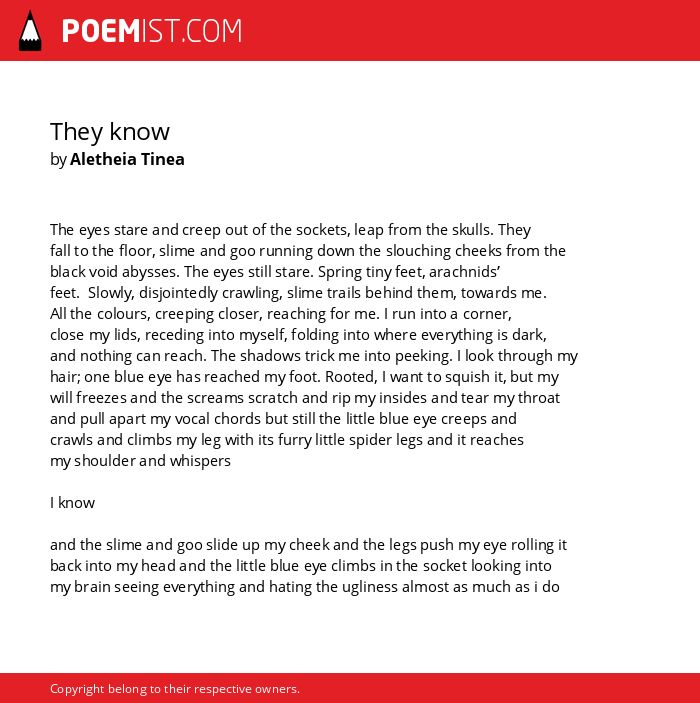 POEMIST.COM

They know
by Aletheia Tinea

The eyes stare and creep out of the sockets, leap from the skulls. They
fall to the floor, slime and goo running down the slouching cheeks from the
black void abysses. The eyes still stare. Spring tiny feet, arachnids'
feet.  Slowly, disjointedly crawling, slime trails behind them, towards me.
All the colours, creeping closer, reaching for me. I run into a corner,
close my lids, receding into myself, folding into where everything is dark,
and nothing can reach. The shadows trick me into peeking. I look through my
hair; one blue eye has reached my foot. Rooted, I want to squish it, but my
will freezes and the screams scratch and rip my insides and tear my throat
and pull apart my vocal chords but still the little blue eye creeps and
crawls and climbs my leg with its furry little spider legs and it reaches
my shoulder and whispers

I know

and the slime and goo slide up my cheek and the legs push my eye rolling it
back into my head and the little blue eye climbs in the socket looking into
my brain seeing everything and hating the ugliness almost as much as i do

Copyright belong to their respective owners.